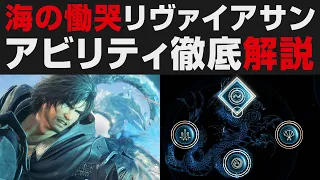 海の慟哭リヴァイアサン
アビリティ徹底解説